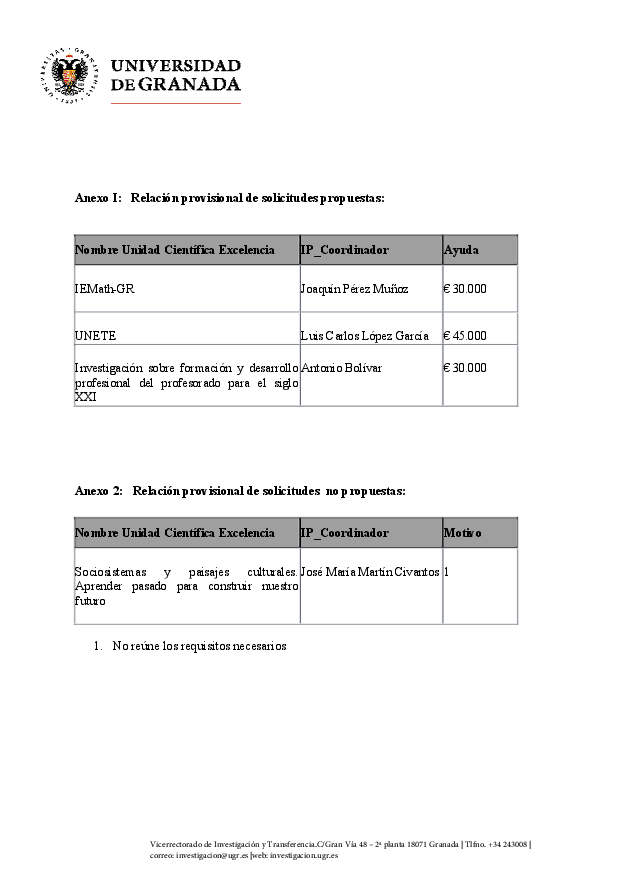 UNIVERSIDAD DE GRANADA

Anexo I: Relación provisional de solicitudes propuestas:

| Nombre Unidad Científica Excelencia | IP_Coordinador | Ayuda |
|---|---|---|
| IEMath-GR | Joaquín Pérez Muñoz | € 30.000 |
| UNETE | Luis Carlos López García | € 45.000 |
| Investigación sobre formación y desarrollo profesional del profesorado para el siglo XXI | Antonio Bolívar | € 30.000 |

Anexo 2: Relación provisional de solicitudes no propuestas:

| Nombre Unidad Científica Excelencia | IP_Coordinador | Motivo |
|---|---|---|
| Sociosistemas y paisajes culturales. Aprender pasado para construir nuestro futuro | José María Martín Civantos | 1 |

1. No reúne los requisitos necesarios

Vicerrectorado de Investigación y Transferencia.C/Gran Vía 48 – 2ª planta 18071 Granada | Tlfno. +34 243008 | correo: investigacion@ugr.es |web: investigacion.ugr.es